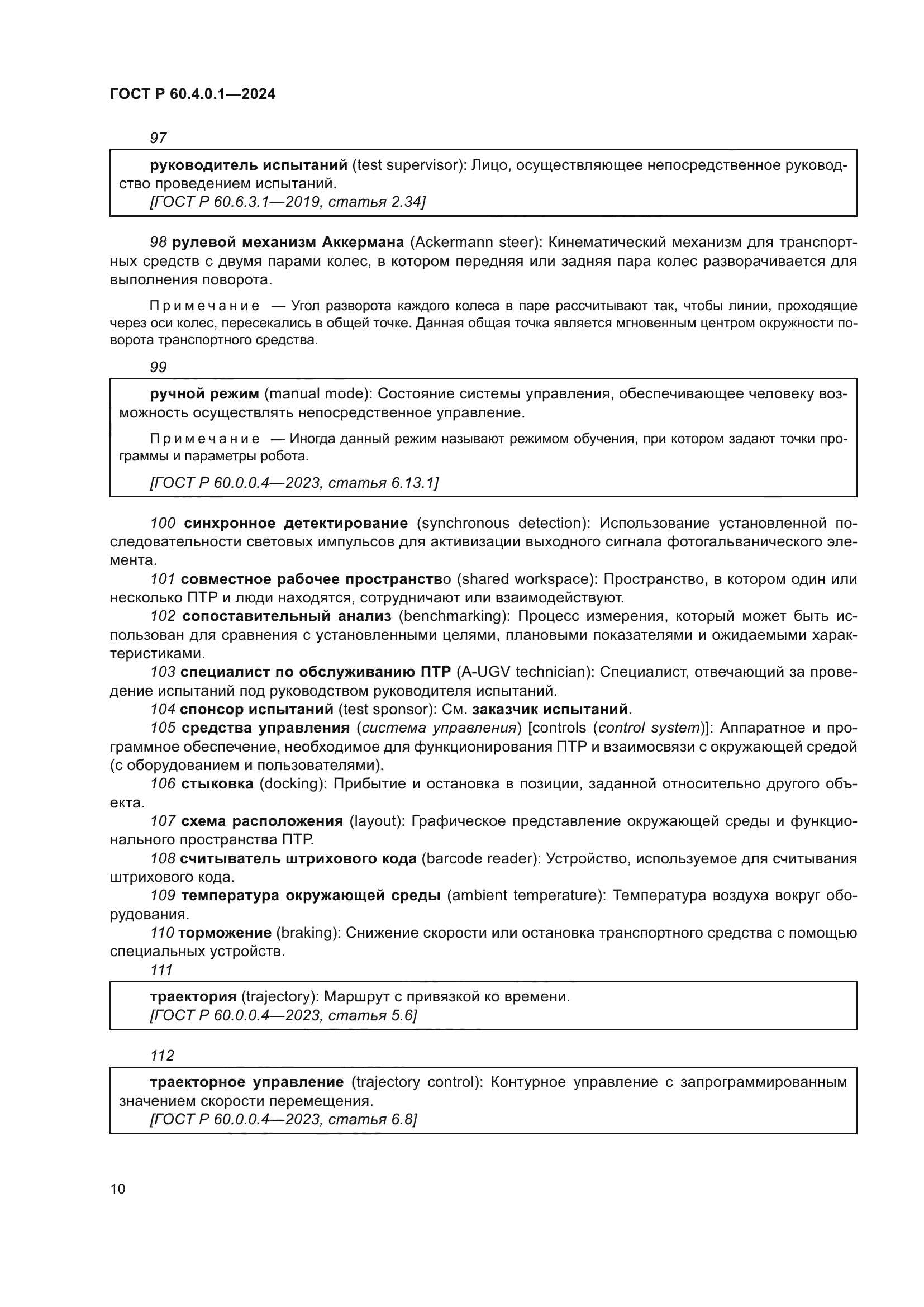 ГОСТ Р 60.4.0.1—2024

97

руководитель испытаний (test supervisor): Лицо, осуществляющее непосредственное руководство проведением испытаний.
[ГОСТ Р 60.6.3.1—2019, статья 2.34]

98 рулевой механизм Аккермана (Ackermann steer): Кинематический механизм для транспортных средств с двумя парами колес, в котором передняя или задняя пара колес разворачивается для выполнения поворота.

Примечание — Угол разворота каждого колеса в паре рассчитывают так, чтобы линии, проходящие через оси колес, пересекались в общей точке. Данная общая точка является мгновенным центром окружности поворота транспортного средства.

99

ручной режим (manual mode): Состояние системы управления, обеспечивающее человеку возможность осуществлять непосредственное управление.

Примечание — Иногда данный режим называют режимом обучения, при котором задают точки программы и параметры робота.

[ГОСТ Р 60.0.0.4—2023, статья 6.13.1]

100 синхронное детектирование (synchronous detection): Использование установленной последовательности световых импульсов для активизации выходного сигнала фотогальванического элемента.
101 совместное рабочее пространство (shared workspace): Пространство, в котором один или несколько ПТР и люди находятся, сотрудничают или взаимодействуют.
102 сопоставительный анализ (benchmarking): Процесс измерения, который может быть использован для сравнения с установленными целями, плановыми показателями и ожидаемыми характеристиками.
103 специалист по обслуживанию ПТР (A-UGV technician): Специалист, отвечающий за проведение испытаний под руководством руководителя испытаний.
104 спонсор испытаний (test sponsor): См. заказчик испытаний.
105 средства управления (система управления) [controls (control system)]: Аппаратное и программное обеспечение, необходимое для функционирования ПТР и взаимосвязи с окружающей средой (с оборудованием и пользователями).
106 стыковка (docking): Прибытие и остановка в позиции, заданной относительно другого объекта.
107 схема расположения (layout): Графическое представление окружающей среды и функционального пространства ПТР.
108 считыватель штрихового кода (barcode reader): Устройство, используемое для считывания штрихового кода.
109 температура окружающей среды (ambient temperature): Температура воздуха вокруг оборудования.
110 торможение (braking): Снижение скорости или остановка транспортного средства с помощью специальных устройств.
111

траектория (trajectory): Маршрут с привязкой ко времени.
[ГОСТ Р 60.0.0.4—2023, статья 5.6]

112

траекторное управление (trajectory control): Контурное управление с запрограммированным значением скорости перемещения.
[ГОСТ Р 60.0.0.4—2023, статья 6.8]

10